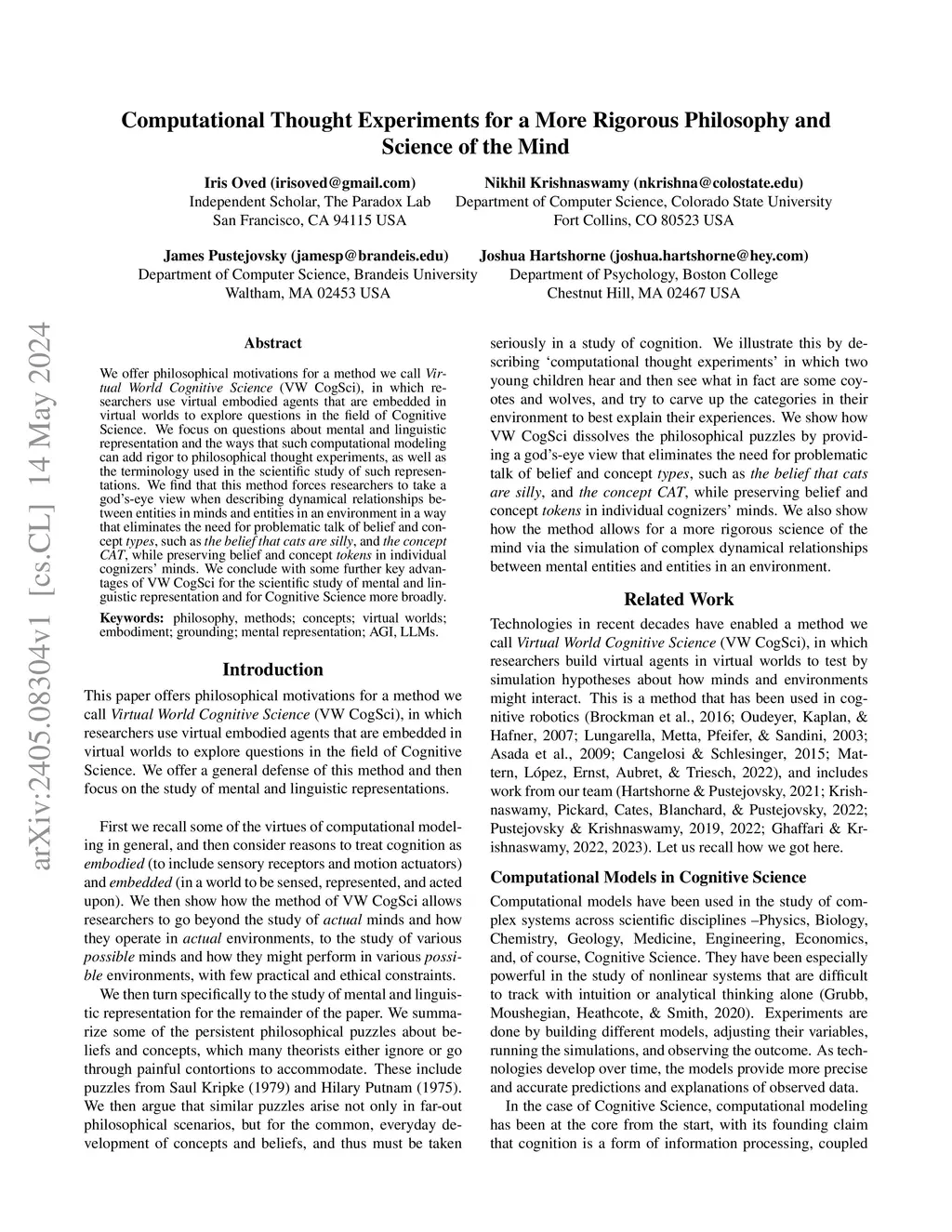 Computational Thought Experiments for a More Rigorous Philosophy and Science of the Mind

Iris Oved (irisoved@gmail.com)
Independent Scholar, The Paradox Lab
San Francisco, CA 94115 USA

Nikhil Krishnaswamy (nkrishna@colostate.edu)
Department of Computer Science, Colorado State University
Fort Collins, CO 80523 USA

James Pustejovsky (jamesp@brandeis.edu)
Department of Computer Science, Brandeis University
Waltham, MA 02453 USA

Joshua Hartshorne (joshua.hartshorne@hey.com)
Department of Psychology, Boston College
Chestnut Hill, MA 02467 USA

arXiv:2405.08304v1 [cs.CL] 14 May 2024

Abstract

We offer philosophical motivations for a method we call Virtual World Cognitive Science (VW CogSci), in which researchers use virtual embodied agents that are embedded in virtual worlds to explore questions in the field of Cognitive Science. We focus on questions about mental and linguistic representation and the ways that such computational modeling can add rigor to philosophical thought experiments, as well as the terminology used in the scientific study of such representations. We find that this method forces researchers to take a god's-eye view when describing dynamical relationships between entities in minds and entities in an environment in a way that eliminates the need for problematic talk of belief and concept types, such as the belief that cats are silly, and the concept CAT, while preserving belief and concept tokens in individual cognizers' minds. We conclude with some further key advantages of VW CogSci for the scientific study of mental and linguistic representation and for Cognitive Science more broadly.

Keywords: philosophy, methods; concepts; virtual worlds; embodiment; grounding; mental representation; AGI, LLMs.

Introduction

This paper offers philosophical motivations for a method we call Virtual World Cognitive Science (VW CogSci), in which researchers use virtual embodied agents that are embedded in virtual worlds to explore questions in the field of Cognitive Science. We offer a general defense of this method and then focus on the study of mental and linguistic representations.

First we recall some of the virtues of computational modeling in general, and then consider reasons to treat cognition as embodied (to include sensory receptors and motion actuators) and embedded (in a world to be sensed, represented, and acted upon). We then show how the method of VW CogSci allows researchers to go beyond the study of actual minds and how they operate in actual environments, to the study of various possible minds and how they might perform in various possible environments, with few practical and ethical constraints.

We then turn specifically to the study of mental and linguistic representation for the remainder of the paper. We summarize some of the persistent philosophical puzzles about beliefs and concepts, which many theorists either ignore or go through painful contortions to accommodate. These include puzzles from Saul Kripke (1979) and Hilary Putnam (1975). We then argue that similar puzzles arise not only in far-out philosophical scenarios, but for the common, everyday development of concepts and beliefs, and thus must be taken seriously in a study of cognition. We illustrate this by describing 'computational thought experiments' in which two young children hear and then see what in fact are some coyotes and wolves, and try to carve up the categories in their environment to best explain their experiences. We show how VW CogSci dissolves the philosophical puzzles by providing a god's-eye view that eliminates the need for problematic talk of belief and concept types, such as the belief that cats are silly, and the concept CAT, while preserving belief and concept tokens in individual cognizers' minds. We also show how the method allows for a more rigorous science of the mind via the simulation of complex dynamical relationships between mental entities and entities in an environment.

Related Work

Technologies in recent decades have enabled a method we call Virtual World Cognitive Science (VW CogSci), in which researchers build virtual agents in virtual worlds to test by simulation hypotheses about how minds and environments might interact. This is a method that has been used in cognitive robotics (Brockman et al., 2016; Oudeyer, Kaplan, & Hafner, 2007; Lungarella, Metta, Pfeifer, & Sandini, 2003; Asada et al., 2009; Cangelosi & Schlesinger, 2015; Mattern, López, Ernst, Aubret, & Triesch, 2022), and includes work from our team (Hartshorne & Pustejovsky, 2021; Krishnaswamy, Pickard, Cates, Blanchard, & Pustejovsky, 2022; Pustejovsky & Krishnaswamy, 2019, 2022; Ghaffari & Krishnaswamy, 2022, 2023). Let us recall how we got here.

Computational Models in Cognitive Science

Computational models have been used in the study of complex systems across scientific disciplines –Physics, Biology, Chemistry, Geology, Medicine, Engineering, Economics, and, of course, Cognitive Science. They have been especially powerful in the study of nonlinear systems that are difficult to track with intuition or analytical thinking alone (Grubb, Moushegian, Heathcote, & Smith, 2020). Experiments are done by building different models, adjusting their variables, running the simulations, and observing the outcome. As technologies develop over time, the models provide more precise and accurate predictions and explanations of observed data.

In the case of Cognitive Science, computational modeling has been at the core from the start, with its founding claim that cognition is a form of information processing, coupled